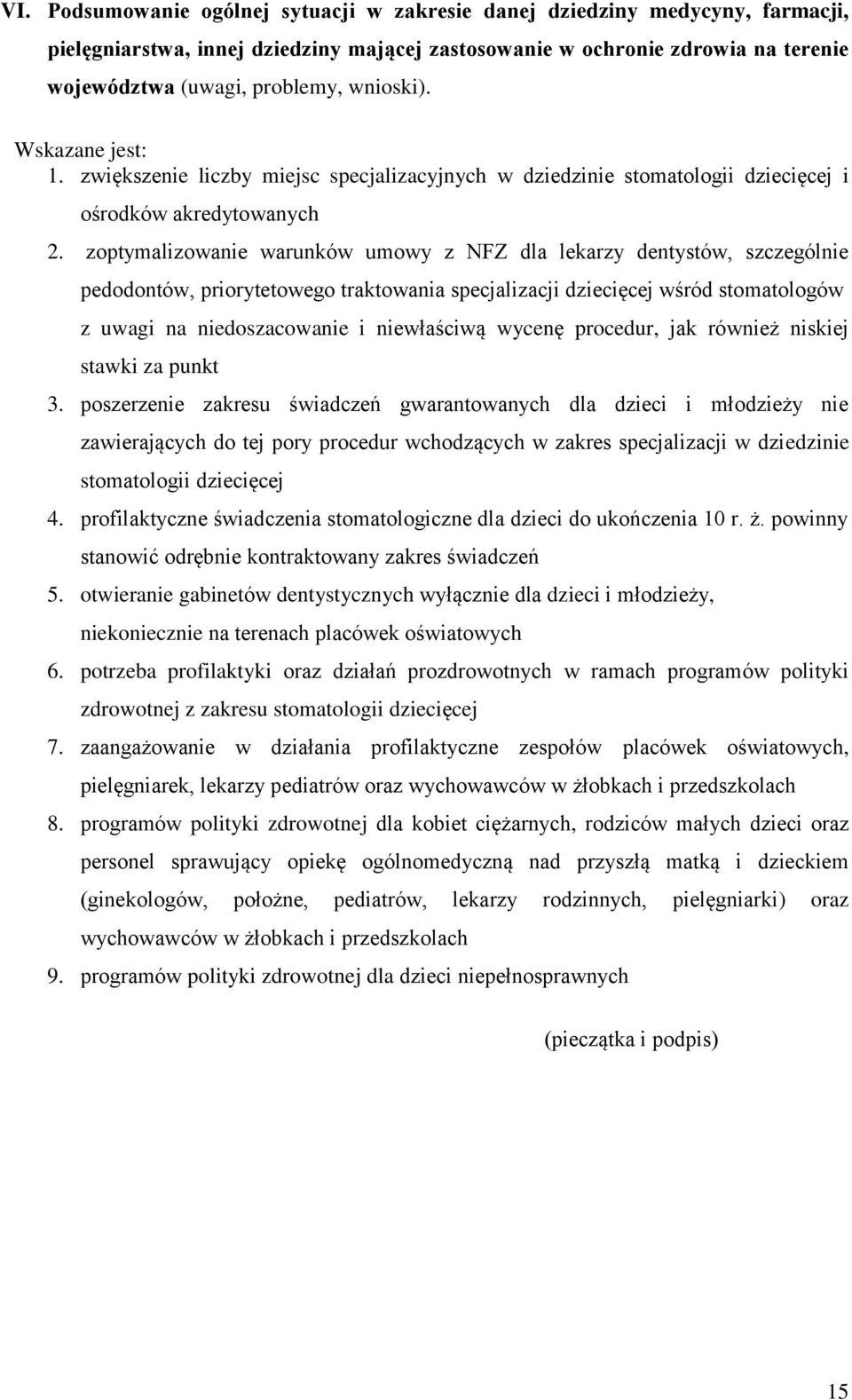 VI. Podsumowanie ogólnej sytuacji w zakresie danej dziedziny medycyny, farmacji, pielęgniarstwa, innej dziedziny mającej zastosowanie w ochronie zdrowia na terenie województwa (uwagi, problemy, wnioski).

Wskazane jest:
1. zwiększenie liczby miejsc specjalizacyjnych w dziedzinie stomatologii dziecięcej i ośrodków akredytowanych
2. zoptymalizowanie warunków umowy z NFZ dla lekarzy dentystów, szczególnie pedodontów, priorytetowego traktowania specjalizacji dziecięcej wśród stomatologów z uwagi na niedoszacowanie i niewłaściwą wycenę procedur, jak również niskiej stawki za punkt
3. poszerzenie zakresu świadczeń gwarantowanych dla dzieci i młodzieży nie zawierających do tej pory procedur wchodzących w zakres specjalizacji w dziedzinie stomatologii dziecięcej
4. profilaktyczne świadczenia stomatologiczne dla dzieci do ukończenia 10 r. ż. powinny stanowić odrębnie kontraktowany zakres świadczeń
5. otwieranie gabinetów dentystycznych wyłącznie dla dzieci i młodzieży, niekoniecznie na terenach placówek oświatowych
6. potrzeba profilaktyki oraz działań prozdrowotnych w ramach programów polityki zdrowotnej z zakresu stomatologii dziecięcej
7. zaangażowanie w działania profilaktyczne zespołów placówek oświatowych, pielęgniarek, lekarzy pediatrów oraz wychowawców w żłobkach i przedszkolach
8. programów polityki zdrowotnej dla kobiet ciężarnych, rodziców małych dzieci oraz personel sprawujący opiekę ogólnomedyczną nad przyszłą matką i dzieckiem (ginekologów, położne, pediatrów, lekarzy rodzinnych, pielęgniarki) oraz wychowawców w żłobkach i przedszkolach
9. programów polityki zdrowotnej dla dzieci niepełnosprawnych

(pieczątka i podpis)

15